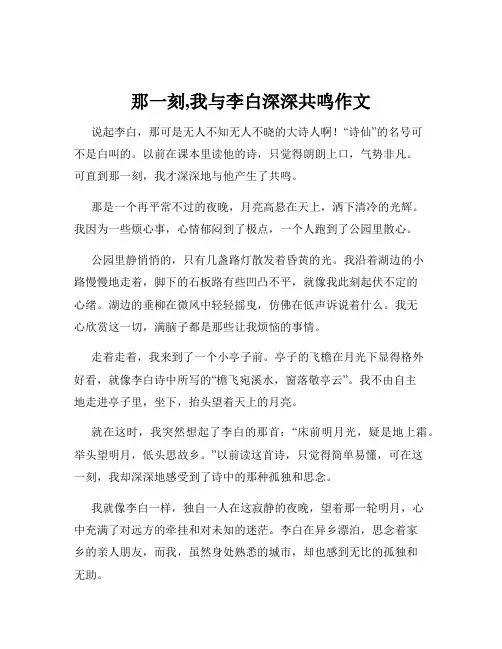 那一刻,我与李白深深共鸣作文

说起李白，那可是无人不知无人不晓的大诗人啊！“诗仙”的名号可不是白叫的。以前在课本里读他的诗，只觉得朗朗上口，气势非凡。可直到那一刻，我才深深地与他产生了共鸣。

那是一个再平常不过的夜晚，月亮高悬在天上，洒下清冷的光辉。我因为一些烦心事，心情郁闷到了极点，一个人跑到了公园里散心。

公园里静悄悄的，只有几盏路灯散发着昏黄的光。我沿着湖边的小路慢慢地走着，脚下的石板路有些凹凸不平，就像我此刻起伏不定的心绪。湖边的垂柳在微风中轻轻摇曳，仿佛在低声诉说着什么。我无心欣赏这一切，满脑子都是那些让我烦恼的事情。

走着走着，我来到了一个小亭子前。亭子的飞檐在月光下显得格外好看，就像李白诗中所写的“檐飞宛溪水，窗落敬亭云”。我不由自主地走进亭子里，坐下，抬头望着天上的月亮。

就在这时，我突然想起了李白的那首：“床前明月光，疑是地上霜。举头望明月，低头思故乡。”以前读这首诗，只觉得简单易懂，可在这一刻，我却深深地感受到了诗中的那种孤独和思念。

我就像李白一样，独自一人在这寂静的夜晚，望着那一轮明月，心中充满了对远方的牵挂和对未知的迷茫。李白在异乡漂泊，思念着家乡的亲人朋友，而我，虽然身处熟悉的城市，却也感到无比的孤独和无助。